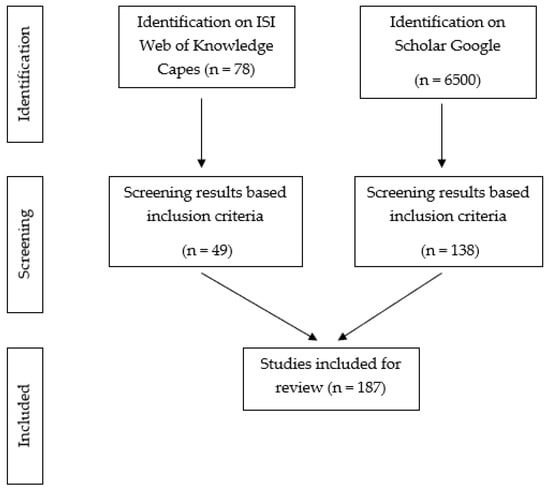 Identification

Identification on ISI Web of Knowledge Capes (n = 78)

Identification on Scholar Google

(n = 6500)

Screening

Screening results based inclusion criteria

(n = 49)

Screening results based inclusion criteria

(n = 138)

Included

Studies included for review (n = 187)